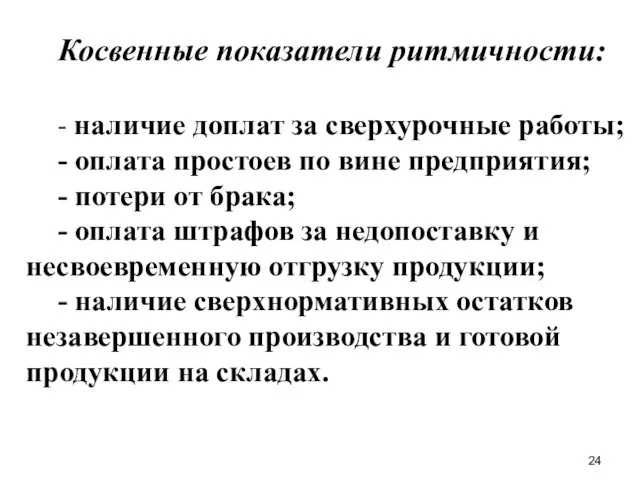 Косвенные показатели ритмичности:

- наличие доплат за сверхурочные работы;
- оплата простоев по вине предприятия;
- потери от брака;
- оплата штрафов за недопоставку и несвоевременную отгрузку продукции;
- наличие сверхнормативных остатков незавершенного производства и готовой продукции на складах.

24